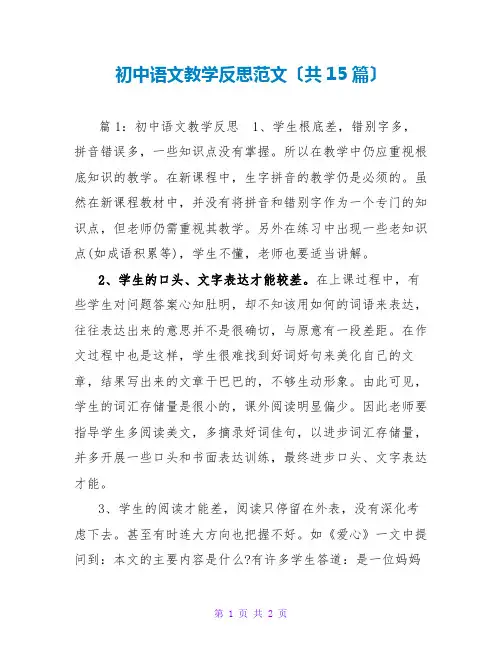 初中语文教学反思范文〔共15篇〕

篇1：初中语文教学反思 1、学生根底差，错别字多，拼音错误多，一些知识点没有掌握。所以在教学中仍应重视根底知识的教学。在新课程中，生字拼音的教学仍是必须的。虽然在新课程教材中，并没有将拼音和错别字作为一个专门的知识点，但老师仍需重视其教学。另外在练习中出现一些老知识点(如成语积累等)，学生不懂，老师也要适当讲解。

2、学生的口头、文字表达才能较差。在上课过程中，有些学生对问题答案心知肚明，却不知该用如何的词语来表达，往往表达出来的意思并不是很确切，与原意有一段差距。在作文过程中也是这样，学生很难找到好词好句来美化自己的文章，结果写出来的文章干巴巴的，不够生动形象。由此可见，学生的词汇存储量是很小的，课外阅读明显偏少。因此老师要指导学生多阅读美文，多摘录好词佳句，以进步词汇存储量，并多开展一些口头和书面表达训练，最终进步口头、文字表达才能。

3、学生的阅读才能差，阅读只停留在外表，没有深化考虑下去。甚至有时连大方向也把握不好。如《爱心》一文中提问到：本文的主要内容是什么?有许多学生答道：是一位妈妈

第 1 页 共 2 页